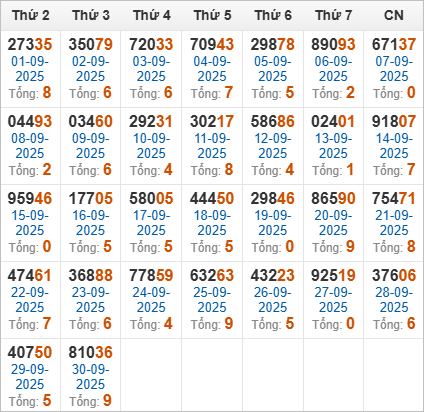 | Thứ 2 | Thứ 3 | Thứ 4 | Thứ 5 | Thứ 6 | Thứ 7 | CN |
|---|---|---|---|---|---|---|
| 27335 01-09-2025 Tổng: 8 | 35079 02-09-2025 Tổng: 6 | 72033 03-09-2025 Tổng: 6 | 70943 04-09-2025 Tổng: 7 | 29878 05-09-2025 Tổng: 5 | 89093 06-09-2025 Tổng: 2 | 67137 07-09-2025 Tổng: 0 |
| 04493 08-09-2025 Tổng: 2 | 03460 09-09-2025 Tổng: 6 | 29231 10-09-2025 Tổng: 4 | 30217 11-09-2025 Tổng: 8 | 58686 12-09-2025 Tổng: 4 | 02401 13-09-2025 Tổng: 1 | 91807 14-09-2025 Tổng: 7 |
| 95946 15-09-2025 Tổng: 0 | 17705 16-09-2025 Tổng: 5 | 58005 17-09-2025 Tổng: 5 | 44450 18-09-2025 Tổng: 5 | 29846 19-09-2025 Tổng: 0 | 86590 20-09-2025 Tổng: 9 | 75471 21-09-2025 Tổng: 8 |
| 47461 22-09-2025 Tổng: 7 | 36888 23-09-2025 Tổng: 6 | 77859 24-09-2025 Tổng: 4 | 63263 25-09-2025 Tổng: 9 | 43223 26-09-2025 Tổng: 5 | 92519 27-09-2025 Tổng: 0 | 37606 28-09-2025 Tổng: 6 |
| 40750 29-09-2025 Tổng: 5 | 81036 30-09-2025 Tổng: 9 | | | | | |